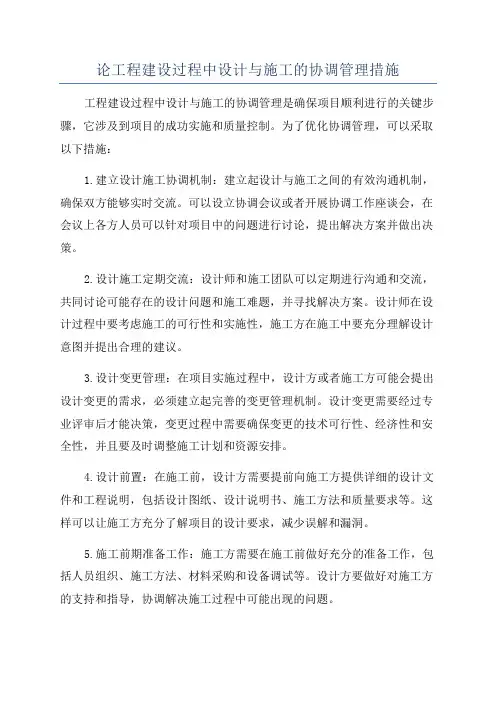 论工程建设过程中设计与施工的协调管理措施

工程建设过程中设计与施工的协调管理是确保项目顺利进行的关键步骤，它涉及到项目的成功实施和质量控制。为了优化协调管理，可以采取以下措施：

1.建立设计施工协调机制：建立起设计与施工之间的有效沟通机制，确保双方能够实时交流。可以设立协调会议或者开展协调工作座谈会，在会议上各方人员可以针对项目中的问题进行讨论，提出解决方案并做出决策。

2.设计施工定期交流：设计师和施工团队可以定期进行沟通和交流，共同讨论可能存在的设计问题和施工难题，并寻找解决方案。设计师在设计过程中要考虑施工的可行性和实施性，施工方在施工中要充分理解设计意图并提出合理的建议。

3.设计变更管理：在项目实施过程中，设计方或者施工方可能会提出设计变更的需求，必须建立起完善的变更管理机制。设计变更需要经过专业评审后才能决策，变更过程中需要确保变更的技术可行性、经济性和安全性，并且要及时调整施工计划和资源安排。

4.设计前置：在施工前，设计方需要提前向施工方提供详细的设计文件和工程说明，包括设计图纸、设计说明书、施工方法和质量要求等。这样可以让施工方充分了解项目的设计要求，减少误解和漏洞。

5.施工前期准备工作：施工方需要在施工前做好充分的准备工作，包括人员组织、施工方法、材料采购和设备调试等。设计方要做好对施工方的支持和指导，协调解决施工过程中可能出现的问题。